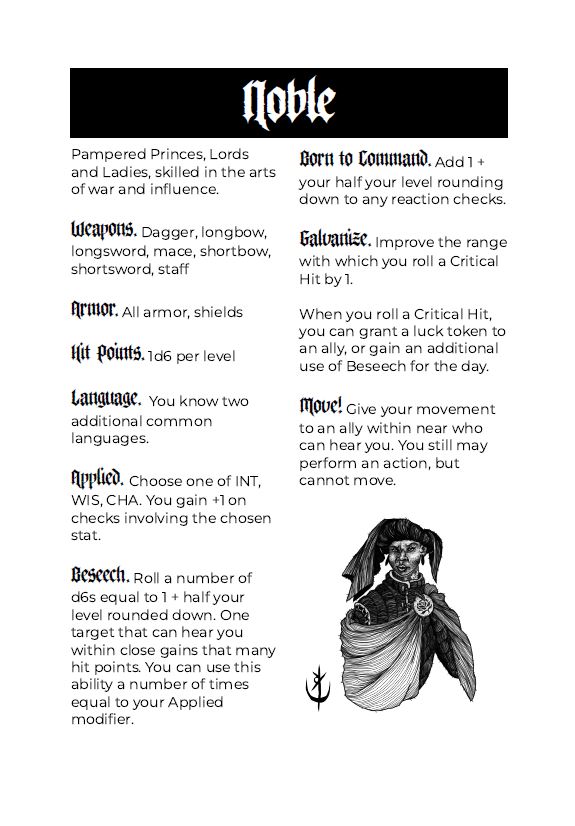 Noble

Pampered Princes, Lords and Ladies, skilled in the arts of war and influence.

Weapons. Dagger, longbow, longsword, mace, shortbow, shortsword, staff

Armor. All armor, shields

Hit Points. 1d6 per level

Language. You know two additional common languages.

Applied. Choose one of INT, WIS, CHA. You gain +1 on checks involving the chosen stat.

Beseech. Roll a number of d6s equal to 1 + half your level rounded down. One target that can hear you within close gains that many hit points. You can use this ability a number of times equal to your Applied modifier.

Born to Command. Add 1 + your half your level rounding down to any reaction checks.

Galvanize. Improve the range with which you roll a Critical Hit by 1.

When you roll a Critical Hit, you can grant a luck token to an ally, or gain an additional use of Beseech for the day.

Move! Give your movement to an ally within near who can hear you. You still may perform an action, but cannot move.